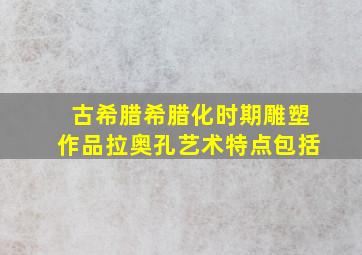 古希腊希腊化时期雕塑作品拉奥孔艺术特点包括